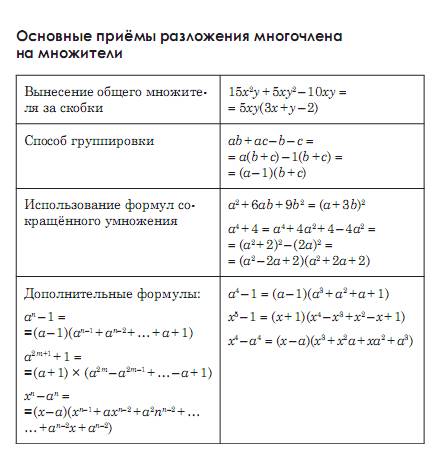 Основные приёмы разложения многочлена на множители

| | |
|---|---|
| Вынесение общего множителя за скобки | $15x^2y+5xy^2-10xy=$ $=5xy(3x+y-2)$ |
| Способ группировки | $ab+ac-b-c=$ $=a(b+c)-1(b+c)=$ $=(a-1)(b+c)$ |
| Использование формул сокращённого умножения | $a^2+6ab+9b^2=(a+3b)^2$ $a^4+4=a^4+4a^2+4-4a^2=$ $=(a^2+2)^2-(2a)^2=$ $=(a^2-2a+2)(a^2+2a+2)$ |
| Дополнительные формулы: $a^n-1=$ $=(a-1)(a^{n-1}+a^{n-2}+\ldots+a+1)$ $a^{2m+1}+1=$ $=(a+1)\times(a^{2m}-a^{2m-1}+\ldots-a+1)$ $x^n-a^n=$ $=(x-a)(x^{n-1}+ax^{n-2}+a^2n^{n-2}+\ldots$ $\ldots+a^{n-2}x+a^{n-2})$ | $a^4-1=(a-1)(a^3+a^2+a+1)$ $x^5-1=(x+1)(x^4-x^3+x^2-x+1)$ $x^4-a^4=(x-a)(x^3+x^2a+xa^2+a^3)$ |